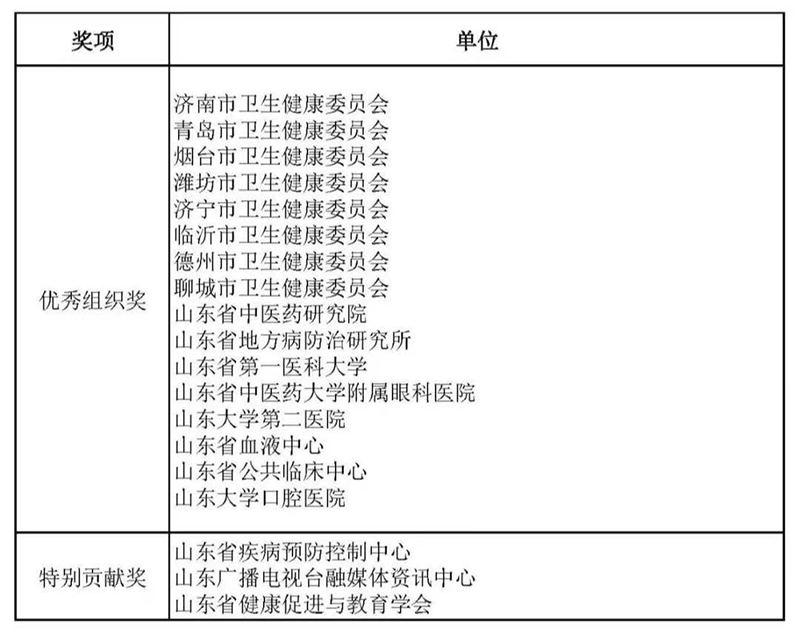 | 奖项 | 单位 |
|---|---|
| 优秀组织奖 | 济南市卫生健康委员会<br>青岛市卫生健康委员会<br>烟台市卫生健康委员会<br>潍坊市卫生健康委员会<br>济宁市卫生健康委员会<br>临沂市卫生健康委员会<br>德州市卫生健康委员会<br>聊城市卫生健康委员会<br>山东省中医药研究院<br>山东省地方病防治研究所<br>山东省第一医科大学<br>山东省中医药大学附属眼科医院<br>山东大学第二医院<br>山东省血液中心<br>山东省公共临床中心<br>山东大学口腔医院 |
| 特别贡献奖 | 山东省疾病预防控制中心<br>山东广播电视台融媒体资讯中心<br>山东省健康促进与教育学会 |